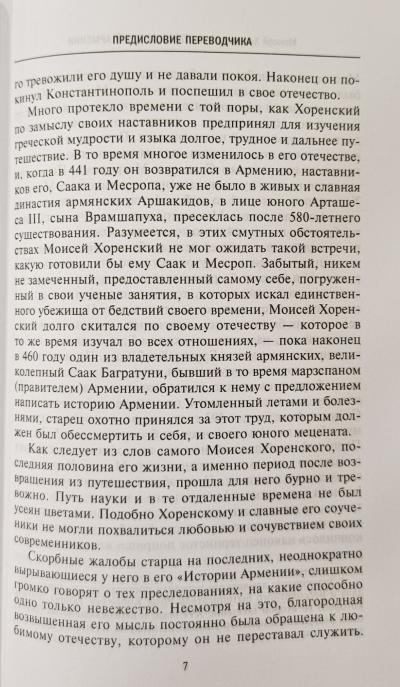 ПРЕДИСЛОВИЕ ПЕРЕВОДЧИКА

го тревожили его душу и не давали покоя. Наконец он покинул Константинополь и поспешил в свое отечество.

Много протекло времени с той поры, как Хоренский по замыслу своих наставников предпринял для изучения греческой мудрости и языка долгое, трудное и дальнее путешествие. В то время многое изменилось в его отечестве, и, когда в 441 году он возвратился в Армению, наставников его, Саака и Месропа, уже не было в живых и славная династия армянских Аршакидов, в лице юного Арташеса III, сына Врамшапуха, пресеклась после 580-летнего существования. Разумеется, в этих смутных обстоятельствах Моисей Хоренский не мог ожидать такой встречи, какую готовили бы ему Саак и Месроп. Забытый, никем не замеченный, предоставленный самому себе, погруженный в свои ученые занятия, в которых искал единственного убежища от бедствий своего времени, Моисей Хоренский долго скитался по своему отечеству — которое в то же время изучал во всех отношениях, — пока наконец в 460 году один из владетельных князей армянских, великолепный Саак Багратуни, бывший в то время марзспаном (правителем) Армении, обратился к нему с предложением написать историю Армении. Утомленный летами и болезнями, старец охотно принялся за этот труд, которым должен был обессмертить и себя, и своего юного мецената.

Как следует из слов самого Моисея Хоренского, последняя половина его жизни, а именно период после возвращения из путешествия, прошла для него бурно и тревожно. Путь науки и в те отдаленные времена не был усеян цветами. Подобно Хоренскому и славные его соученики не могли похвалиться любовью и сочувствием своих современников.

Скорбные жалобы старца на последних, неоднократно вырывающиеся у него в его «Истории Армении», слишком громко говорят о тех преследованиях, на какие способно одно только невежество. Несмотря на это, благородная возвышенная его мысль постоянно была обращена к любимому отечеству, которому он не переставал служить.

7